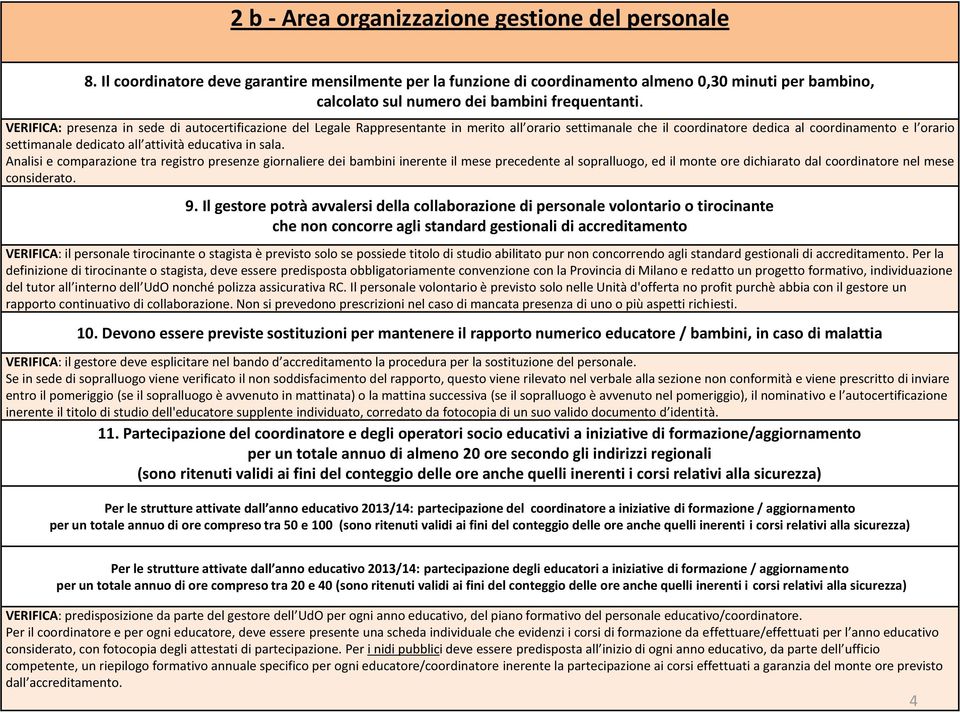 2 b - Area organizzazione gestione del personale

8. Il coordinatore deve garantire mensilmente per la funzione di coordinamento almeno 0,30 minuti per bambino, calcolato sul numero dei bambini frequentanti.

VERIFICA: presenza in sede di autocertificazione del Legale Rappresentante in merito all'orario settimanale che il coordinatore dedica al coordinamento e l'orario settimanale dedicato all'attività educativa in sala.
Analisi e comparazione tra registro presenze giornaliere dei bambini inerente il mese precedente al sopralluogo, ed il monte ore dichiarato dal coordinatore nel mese considerato.

9. Il gestore potrà avvalersi della collaborazione di personale volontario o tirocinante che non concorre agli standard gestionali di accreditamento

VERIFICA: il personale tirocinante o stagista è previsto solo se possiede titolo di studio abilitato pur non concorrendo agli standard gestionali di accreditamento. Per la definizione di tirocinante o stagista, deve essere predisposta obbligatoriamente convenzione con la Provincia di Milano e redatto un progetto formativo, individuazione del tutor all'interno dell'UdO nonché polizza assicurativa RC. Il personale volontario è previsto solo nelle Unità d'offerta no profit purchè abbia con il gestore un rapporto continuativo di collaborazione. Non si prevedono prescrizioni nel caso di mancata presenza di uno o più aspetti richiesti.

10. Devono essere previste sostituzioni per mantenere il rapporto numerico educatore / bambini, in caso di malattia

VERIFICA: il gestore deve esplicitare nel bando d'accreditamento la procedura per la sostituzione del personale.
Se in sede di sopralluogo viene verificato il non soddisfacimento del rapporto, questo viene rilevato nel verbale alla sezione non conformità e viene prescritto di inviare entro il pomeriggio (se il sopralluogo è avvenuto in mattinata) o la mattina successiva (se il sopralluogo è avvenuto nel pomeriggio), il nominativo e l'autocertificazione inerente il titolo di studio dell'educatore supplente individuato, corredato da fotocopia di un suo valido documento d'identità.

11. Partecipazione del coordinatore e degli operatori socio educativi a iniziative di formazione/aggiornamento per un totale annuo di almeno 20 ore secondo gli indirizzi regionali (sono ritenuti validi ai fini del conteggio delle ore anche quelli inerenti i corsi relativi alla sicurezza)

Per le strutture attivate dall'anno educativo 2013/14: partecipazione del coordinatore a iniziative di formazione / aggiornamento per un totale annuo di ore compreso tra 50 e 100 (sono ritenuti validi ai fini del conteggio delle ore anche quelli inerenti i corsi relativi alla sicurezza)

Per le strutture attivate dall'anno educativo 2013/14: partecipazione degli educatori a iniziative di formazione / aggiornamento per un totale annuo di ore compreso tra 20 e 40 (sono ritenuti validi ai fini del conteggio delle ore anche quelli inerenti i corsi relativi alla sicurezza)

VERIFICA: predisposizione da parte del gestore dell'UdO per ogni anno educativo, del piano formativo del personale educativo/coordinatore.
Per il coordinatore e per ogni educatore, deve essere presente una scheda individuale che evidenzi i corsi di formazione da effettuare/effettuati per l'anno educativo considerato, con fotocopia degli attestati di partecipazione. Per i nidi pubblici deve essere predisposta all'inizio di ogni anno educativo, da parte dell'ufficio competente, un riepilogo formativo annuale specifico per ogni educatore/coordinatore inerente la partecipazione ai corsi effettuati a garanzia del monte ore previsto dall'accreditamento.

4